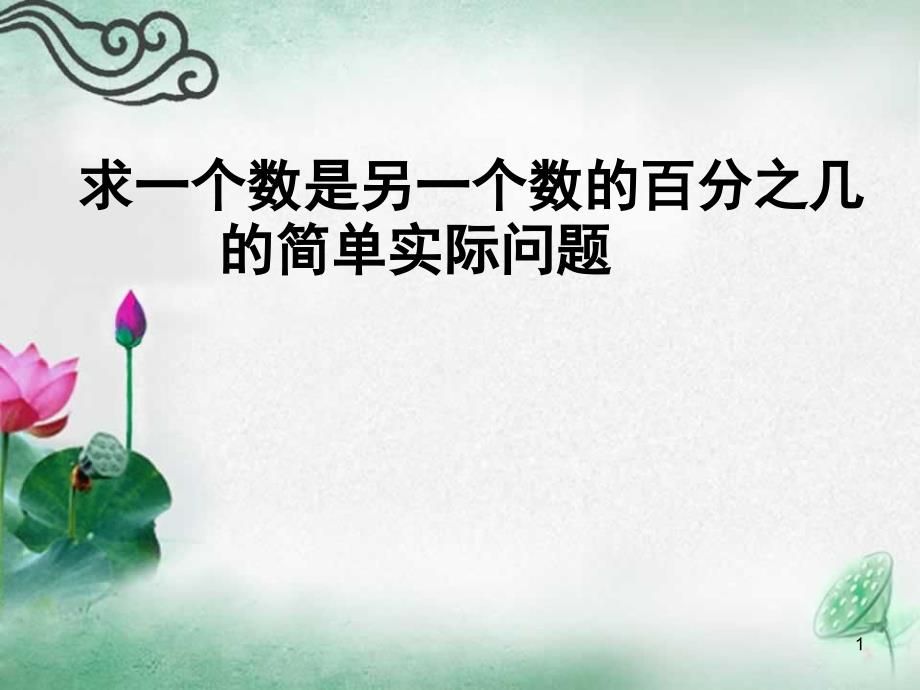 求一个数是另一个数的百分之几的简单实际问题

1